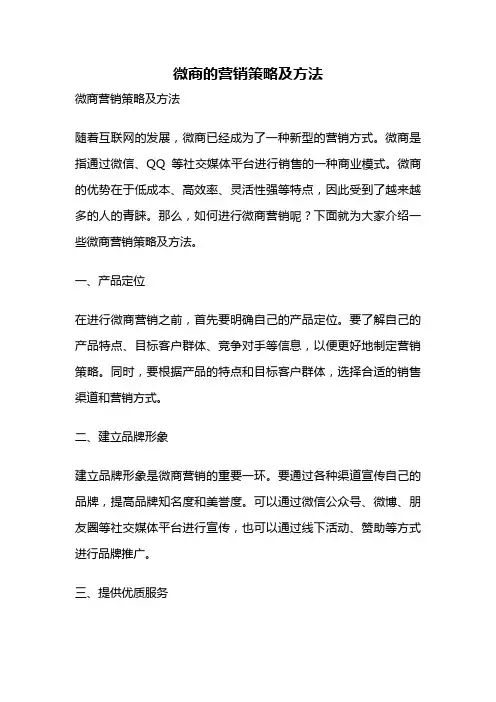 微商的营销策略及方法

微商营销策略及方法

随着互联网的发展，微商已经成为了一种新型的营销方式。微商是指通过微信、QQ 等社交媒体平台进行销售的一种商业模式。微商的优势在于低成本、高效率、灵活性强等特点，因此受到了越来越多的人的青睐。那么，如何进行微商营销呢？下面就为大家介绍一些微商营销策略及方法。

一、产品定位

在进行微商营销之前，首先要明确自己的产品定位。要了解自己的产品特点、目标客户群体、竞争对手等信息，以便更好地制定营销策略。同时，要根据产品的特点和目标客户群体，选择合适的销售渠道和营销方式。

二、建立品牌形象

建立品牌形象是微商营销的重要一环。要通过各种渠道宣传自己的品牌，提高品牌知名度和美誉度。可以通过微信公众号、微博、朋友圈等社交媒体平台进行宣传，也可以通过线下活动、赞助等方式进行品牌推广。

三、提供优质服务